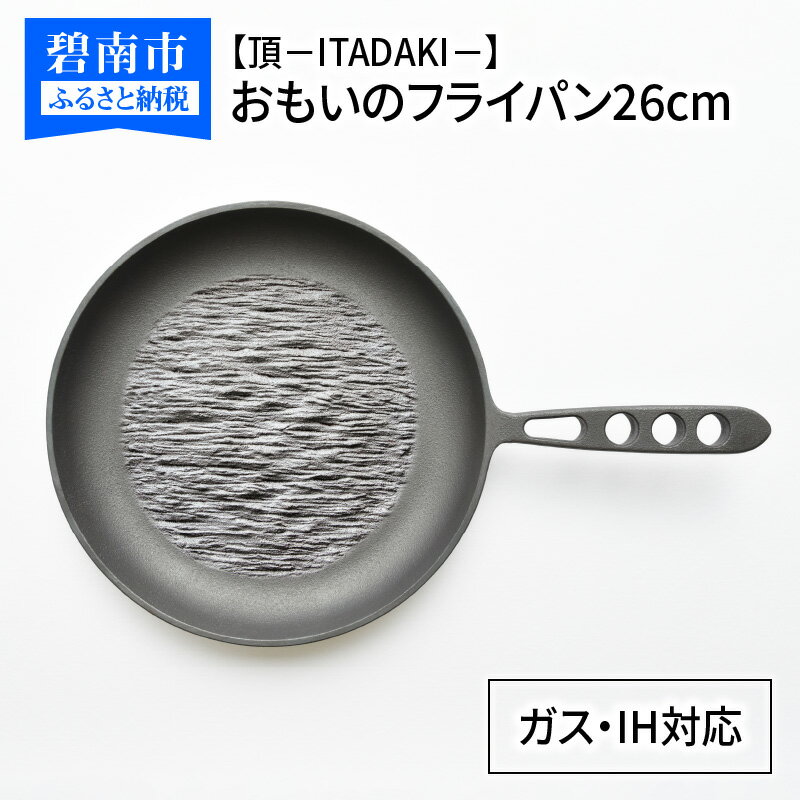 碧南市
ふるさと納税

【頂－ITADAKI－】
おもいのフライパン26cm

ガス・IH対応